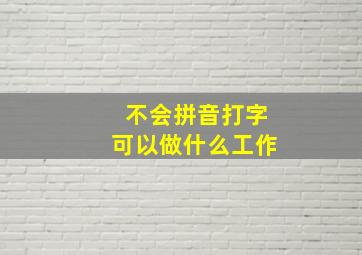 不会拼音打字
可以做什么工作